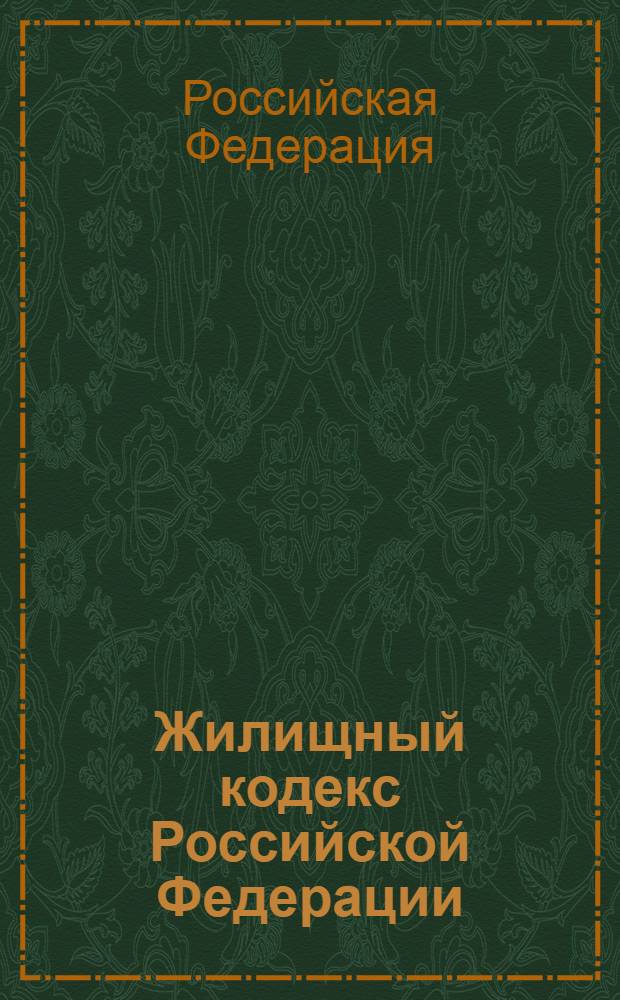 Российская Федерация

Жилищный кодекс Российской Федерации